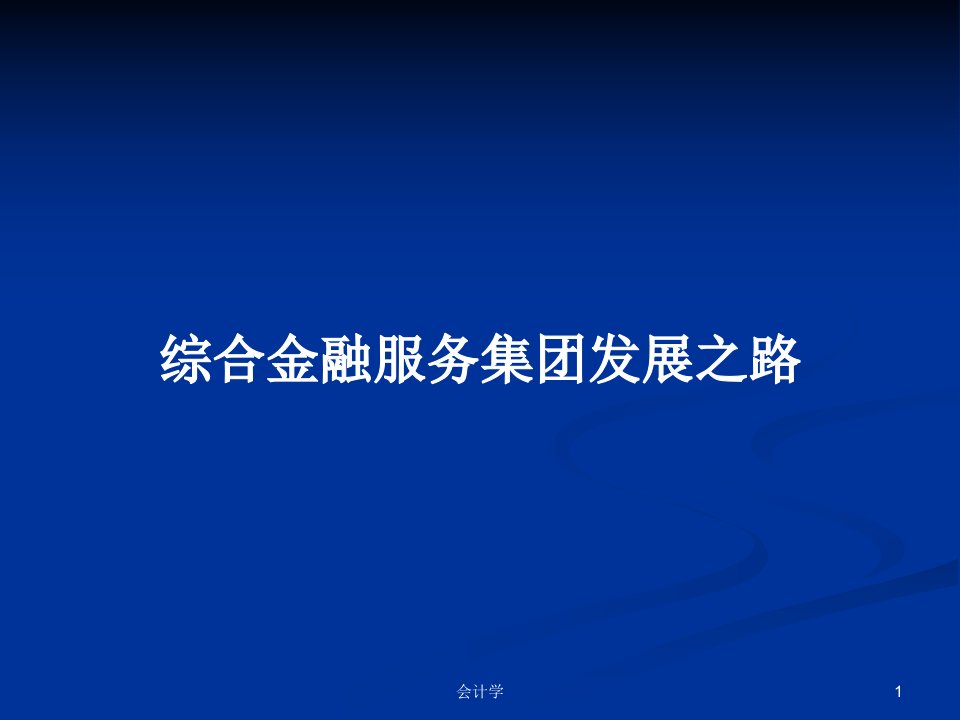 综合金融服务集团发展之路

会计学

1